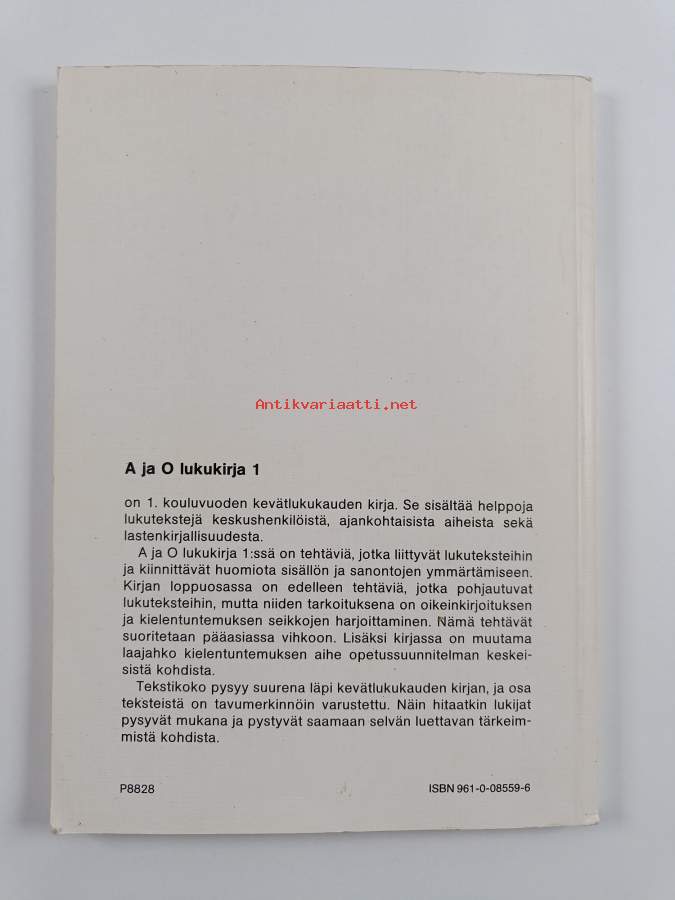 Antikvariaatti.net

A ja O lukukirja 1

on 1. kouluvuoden kevätlukukauden kirja. Se sisältää helppoja lukutekstejä keskushenkilöistä, ajankohtaisista aiheista sekä lastenkirjallisuudesta.

A ja O lukukirja 1:ssä on tehtäviä, jotka liittyvät lukuteksteihin ja kiinnittävät huomiota sisällön ja sanontojen ymmärtämiseen. Kirjan loppuosassa on edelleen tehtäviä, jotka pohjautuvat lukuteksteihin, mutta niiden tarkoituksena on oikeinkirjoituksen ja kielentuntemuksen seikkojen harjoittaminen. Nämä tehtävät suoritetaan pääasiassa vihkoon. Lisäksi kirjassa on muutama laajahko kielentuntemuksen aihe opetussuunnitelman keskeisistä kohdista.

Tekstikoko pysyy suurena läpi kevätlukukauden kirjan, ja osa teksteistä on tavumerkinnöin varustettu. Näin hitaatkin lukijat pysyvät mukana ja pystyvät saamaan selvän luettavan tärkeimmistä kohdista.

P8828

ISBN 961-0-08559-6